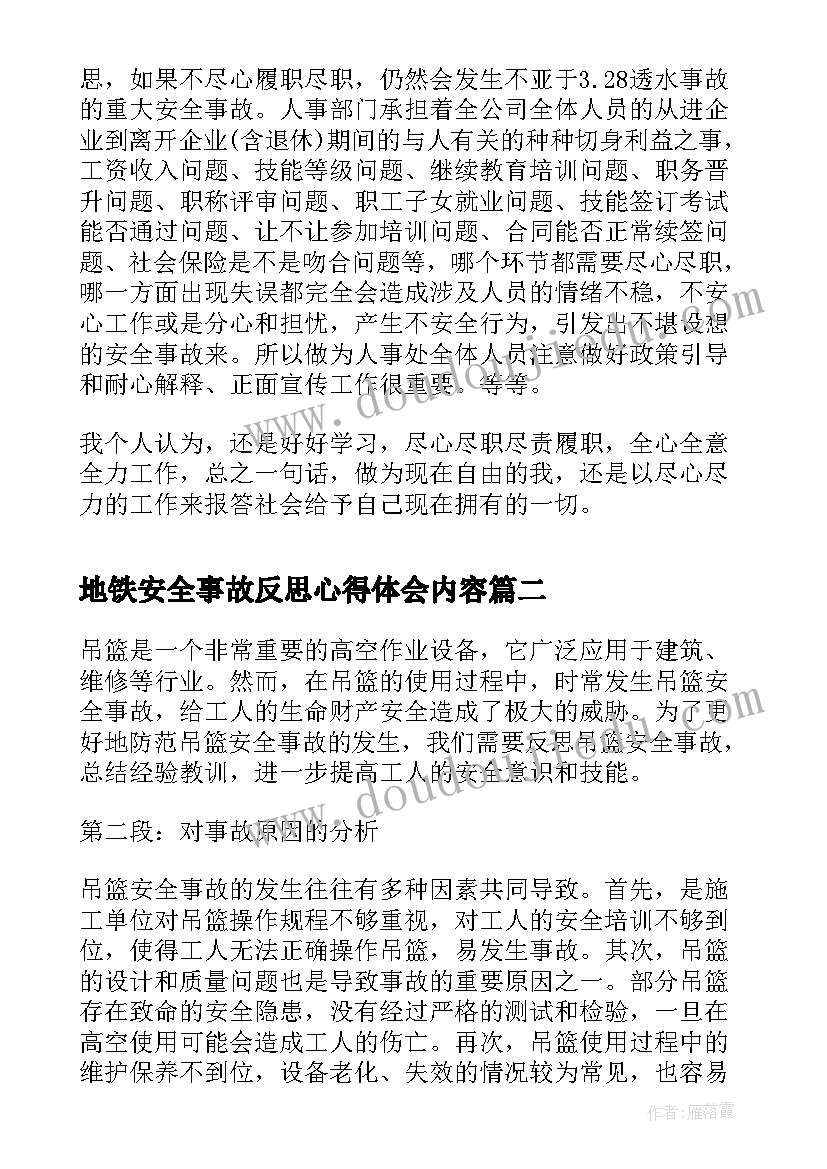 思，如果不尽心履职尽职，仍然会发生不亚于3.28透水事故的重大安全事故。人事部门承担着全公司全体人员的从进企业到离开企业(含退休)期间的与人有关的种种切身利益之事，工资收入问题、技能等级问题、继续教育培训问题、职务晋升问题、职称评审问题、职工子女就业问题、技能签订考试能否通过问题、让不让参加培训问题、合同能否正常续签问题、社会保险是不是吻合问题等，哪个环节都需要尽心尽职，哪一方面出现失误都完全会造成涉及人员的情绪不稳，不安心工作或是分心和担忧，产生不安全行为，引发出不堪设想的安全事故来。所以做为人事处全体人员注意做好政策引导和耐心解释、正面宣传工作很重要。等等。

我个人认为，还是好好学习，尽心尽职尽责履职，全心全意全力工作，总之一句话，做为现在自由的我，还是以尽心尽力的工作来报答社会给予自己现在拥有的一切。

地铁安全事故反思心得体会内容篇二

吊篮是一个非常重要的高空作业设备，它广泛应用于建筑、维修等行业。然而，在吊篮的使用过程中，时常发生吊篮安全事故，给工人的生命财产安全造成了极大的威胁。为了更好地防范吊篮安全事故的发生，我们需要反思吊篮安全事故，总结经验教训，进一步提高工人的安全意识和技能。

第二段：对事故原因的分析

吊篮安全事故的发生往往有多种因素共同导致。首先，是施工单位对吊篮操作规程不够重视，对工人的安全培训不够到位，使得工人无法正确操作吊篮，易发生事故。其次，吊篮的设计和质量问题也是导致事故的重要原因之一。部分吊篮存在致命的安全隐患，没有经过严格的测试和检验，一旦在高空使用可能会造成工人的伤亡。再次，吊篮使用过程中的维护保养不到位，设备老化、失效的情况较为常见，也容易

作者：雁落霞